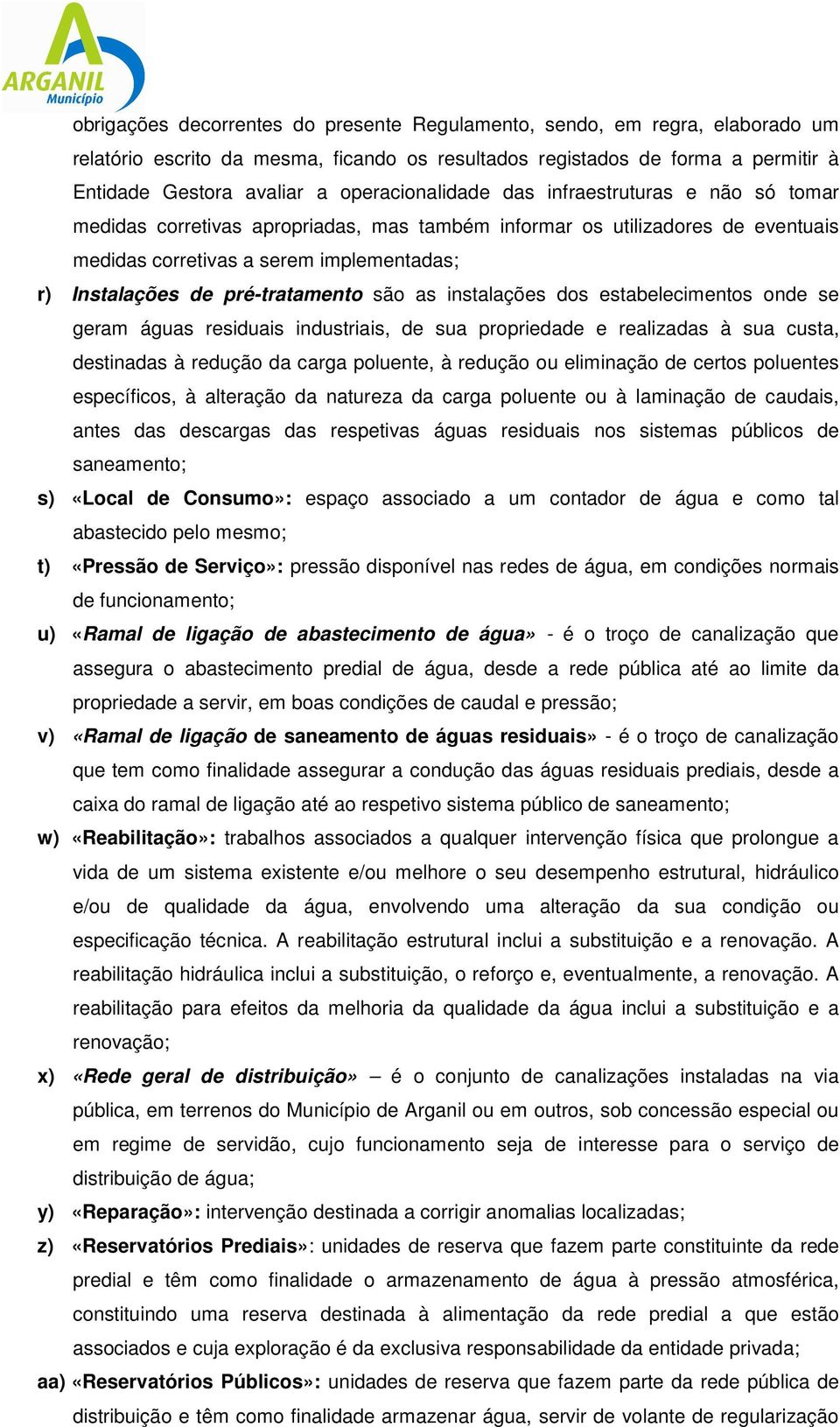 ARGANIL
Município

obrigações decorrentes do presente Regulamento, sendo, em regra, elaborado um relatório escrito da mesma, ficando os resultados registados de forma a permitir à Entidade Gestora avaliar a operacionalidade das infraestruturas e não só tomar medidas corretivas apropriadas, mas também informar os utilizadores de eventuais medidas corretivas a serem implementadas;

r) Instalações de pré-tratamento são as instalações dos estabelecimentos onde se geram águas residuais industriais, de sua propriedade e realizadas à sua custa, destinadas à redução da carga poluente, à redução ou eliminação de certos poluentes específicos, à alteração da natureza da carga poluente ou à laminação de caudais, antes das descargas das respetivas águas residuais nos sistemas públicos de saneamento;

s) «Local de Consumo»: espaço associado a um contador de água e como tal abastecido pelo mesmo;

t) «Pressão de Serviço»: pressão disponível nas redes de água, em condições normais de funcionamento;

u) «Ramal de ligação de abastecimento de água» - é o troço de canalização que assegura o abastecimento predial de água, desde a rede pública até ao limite da propriedade a servir, em boas condições de caudal e pressão;

v) «Ramal de ligação de saneamento de águas residuais» - é o troço de canalização que tem como finalidade assegurar a condução das águas residuais prediais, desde a caixa do ramal de ligação até ao respetivo sistema público de saneamento;

w) «Reabilitação»: trabalhos associados a qualquer intervenção física que prolongue a vida de um sistema existente e/ou melhore o seu desempenho estrutural, hidráulico e/ou de qualidade da água, envolvendo uma alteração da sua condição ou especificação técnica. A reabilitação estrutural inclui a substituição e a renovação. A reabilitação hidráulica inclui a substituição, o reforço e, eventualmente, a renovação. A reabilitação para efeitos da melhoria da qualidade da água inclui a substituição e a renovação;

x) «Rede geral de distribuição» – é o conjunto de canalizações instaladas na via pública, em terrenos do Município de Arganil ou em outros, sob concessão especial ou em regime de servidão, cujo funcionamento seja de interesse para o serviço de distribuição de água;

y) «Reparação»: intervenção destinada a corrigir anomalias localizadas;

z) «Reservatórios Prediais»: unidades de reserva que fazem parte constituinte da rede predial e têm como finalidade o armazenamento de água à pressão atmosférica, constituindo uma reserva destinada à alimentação da rede predial a que estão associados e cuja exploração é da exclusiva responsabilidade da entidade privada;

aa) «Reservatórios Públicos»: unidades de reserva que fazem parte da rede pública de distribuição e têm como finalidade armazenar água, servir de volante de regularização